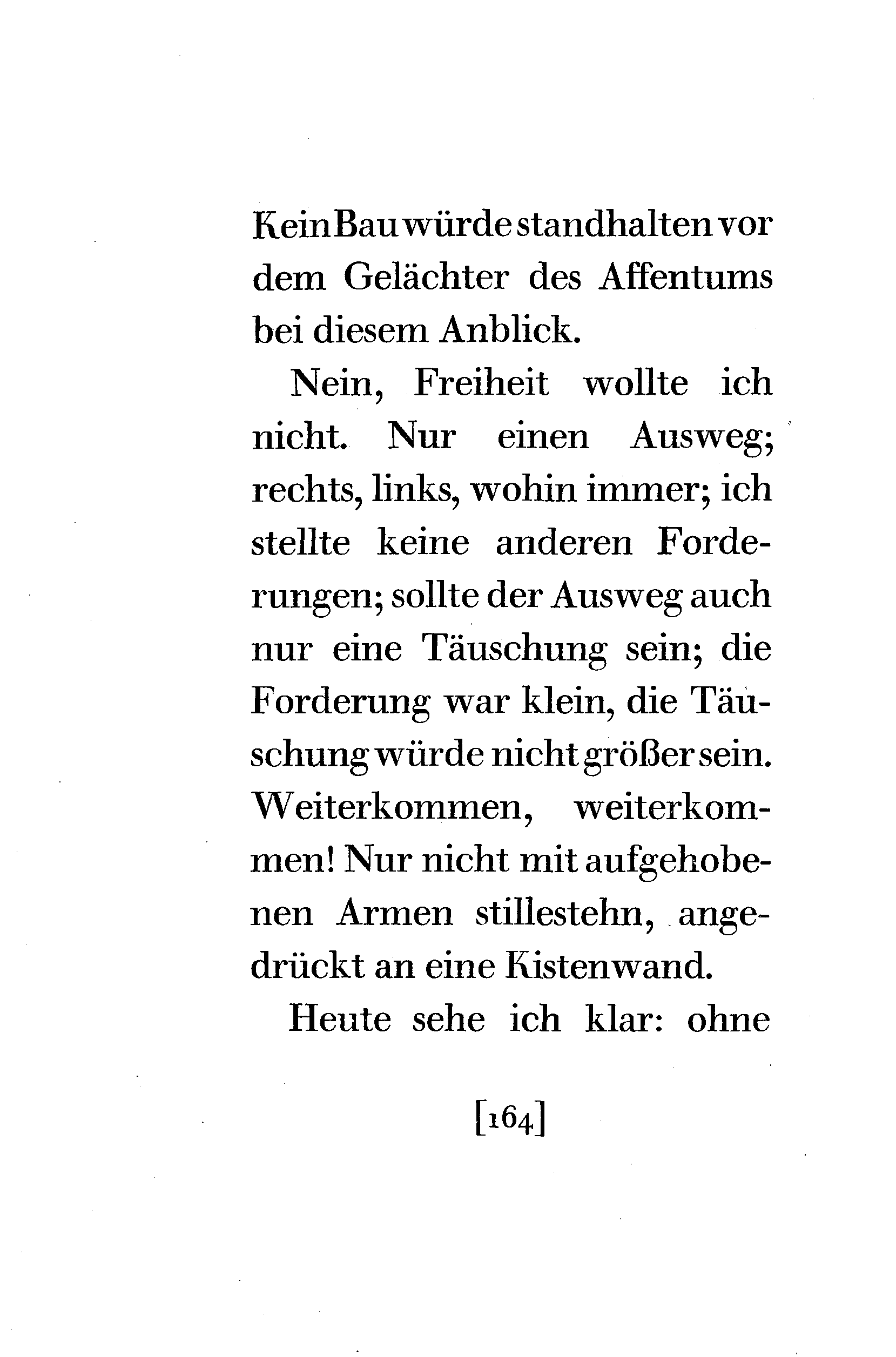 Kein Bau würde standhalten vor dem Gelächter des Affentums bei diesem Anblick.

Nein, Freiheit wollte ich nicht. Nur einen Ausweg; rechts, links, wohin immer; ich stellte keine anderen Forderungen; sollte der Ausweg auch nur eine Täuschung sein; die Forderung war klein, die Täuschung würde nicht größer sein. Weiterkommen, weiterkommen! Nur nicht mit aufgehobenen Armen stillestehn, angedrückt an eine Kistenwand.

Heute sehe ich klar: ohne

[164]